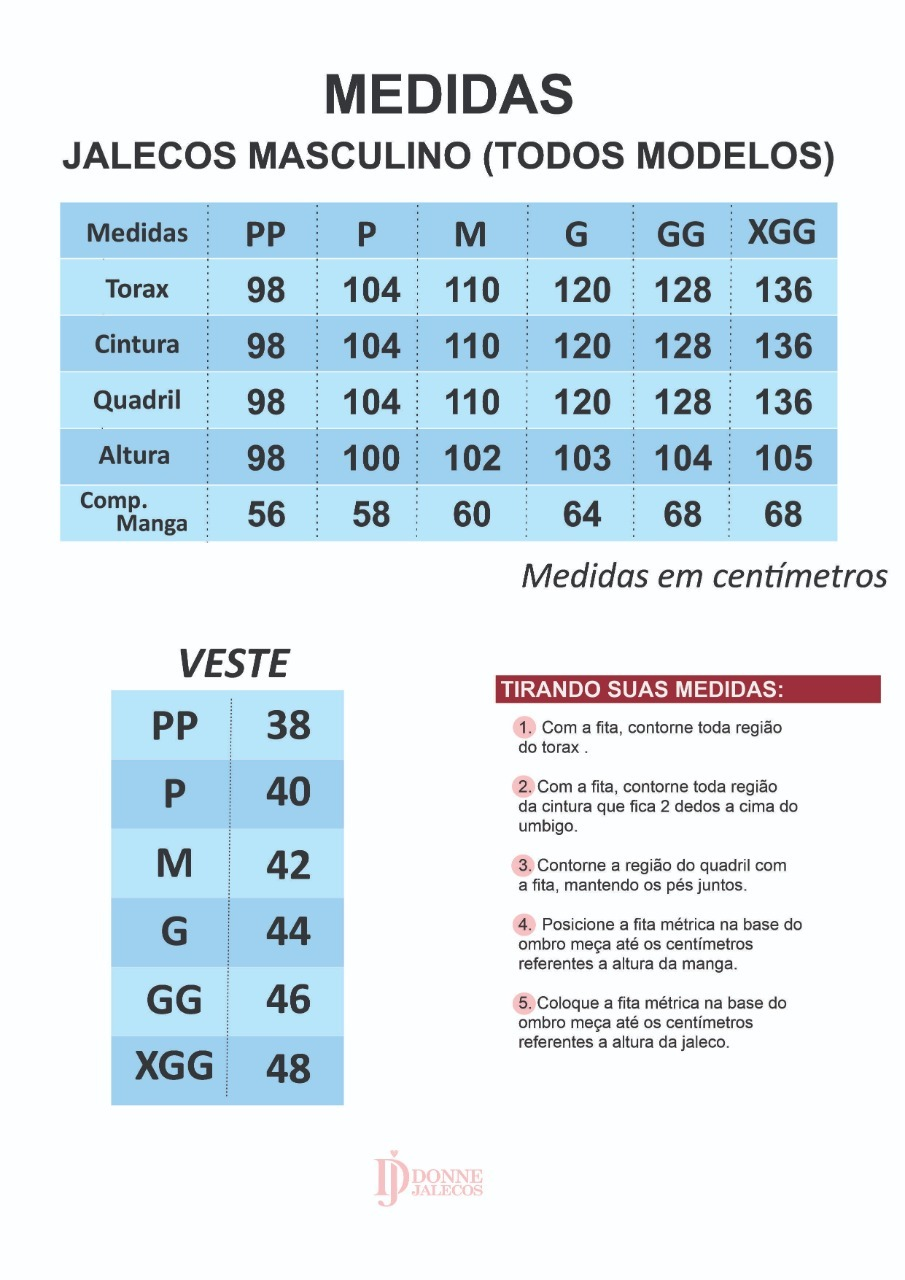 MEDIDAS

JALECOS MASCULINO (TODOS MODELOS)

| Medidas | PP | P | M | G | GG | XGG |
|---|---|---|---|---|---|---|
| Torax | 98 | 104 | 110 | 120 | 128 | 136 |
| Cintura | 98 | 104 | 110 | 120 | 128 | 136 |
| Quadril | 98 | 104 | 110 | 120 | 128 | 136 |
| Altura | 98 | 100 | 102 | 103 | 104 | 105 |
| Comp. Manga | 56 | 58 | 60 | 64 | 68 | 68 |

Medidas em centímetros

VESTE

| PP | 38 |
|---|---|
| P | 40 |
| M | 42 |
| G | 44 |
| GG | 46 |
| XGG | 48 |

TIRANDO SUAS MEDIDAS:

1. Com a fita, contorne toda região do torax .

2. Com a fita, contorne toda região da cintura que fica 2 dedos a cima do umbigo.

3. Contorne a região do quadril com a fita, mantendo os pés juntos.

4. Posicione a fita métrica na base do ombro meça até os centímetros referentes a altura da manga.

5. Coloque a fita métrica na base do ombro meça até os centímetros referentes a altura da jaleco.

DJ DONNE JALECOS